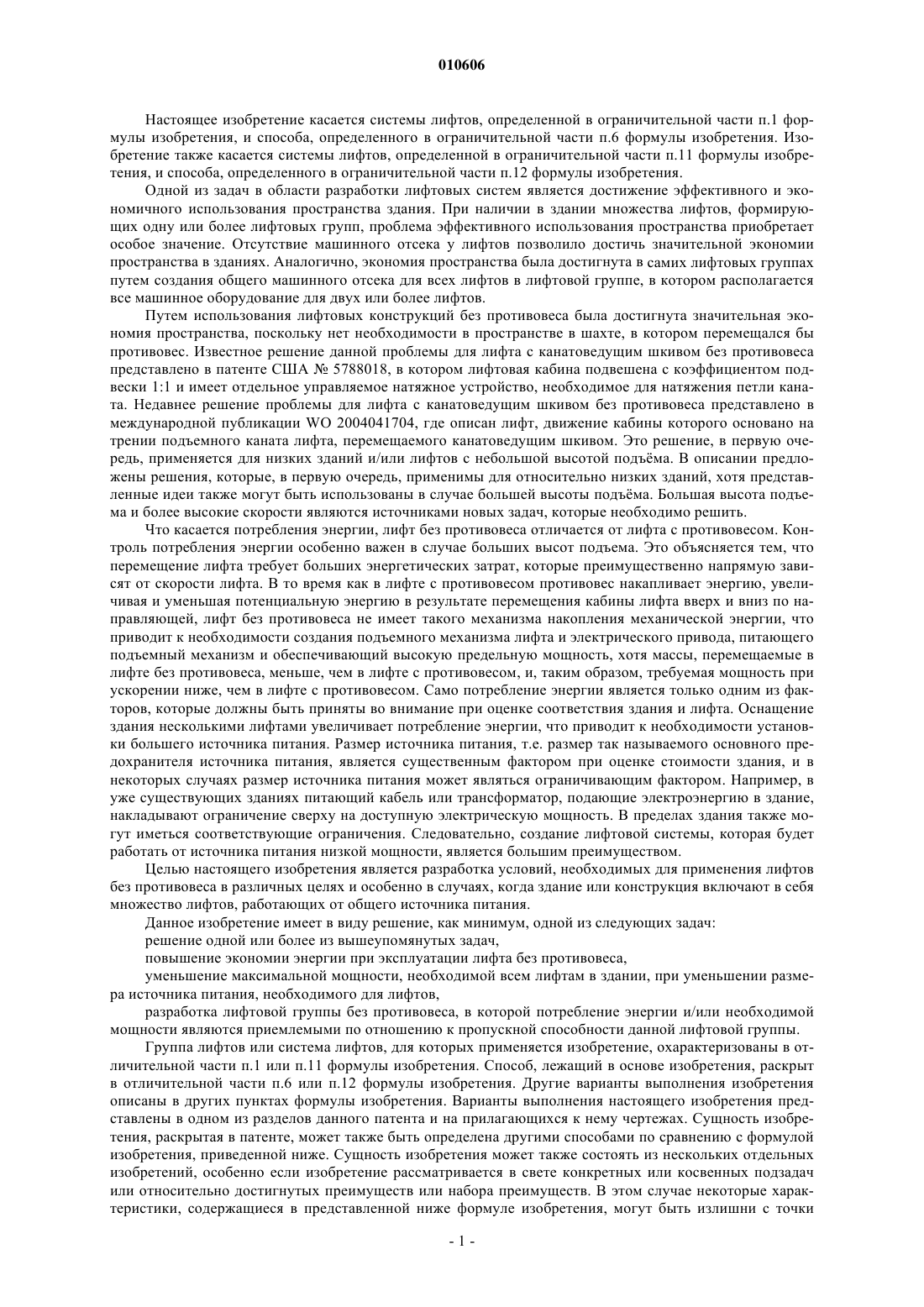 010606

Настоящее изобретение касается системы лифтов, определенной в ограничительной части п.1 формулы изобретения, и способа, определенного в ограничительной части п.6 формулы изобретения. Изобретение также касается системы лифтов, определенной в ограничительной части п.11 формулы изобретения, и способа, определенного в ограничительной части п.12 формулы изобретения.

Одной из задач в области разработки лифтовых систем является достижение эффективного и экономичного использования пространства здания. При наличии в здании множества лифтов, формирующих одну или более лифтовых групп, проблема эффективного использования пространства приобретает особое значение. Отсутствие машинного отсека у лифтов позволило достичь значительной экономии пространства в зданиях. Аналогично, экономия пространства была достигнута в самих лифтовых группах путем создания общего машинного отсека для всех лифтов в лифтовой группе, в котором располагается все машинное оборудование для двух или более лифтов.

Путем использования лифтовых конструкций без противовеса была достигнута значительная экономия пространства, поскольку нет необходимости в пространстве в шахте, в котором перемещался бы противовес. Известное решение данной проблемы для лифта с канатоведущим шкивом без противовеса представлено в патенте США № 5788018, в котором лифтовая кабина подвешена с коэффициентом подвески 1:1 и имеет отдельное управляемое натяжное устройство, необходимое для натяжения петли каната. Недавнее решение проблемы для лифта с канатоведущим шкивом без противовеса представлено в международной публикации WO 2004041704, где описан лифт, движение кабины которого основано на трении подъемного каната лифта, перемещаемого канатоведущим шкивом. Это решение, в первую очередь, применяется для низких зданий и/или лифтов с небольшой высотой подъёма. В описании предложены решения, которые, в первую очередь, применимы для относительно низких зданий, хотя представленные идеи также могут быть использованы в случае большей высоты подъёма. Большая высота подъема и более высокие скорости являются источниками новых задач, которые необходимо решить.

Что касается потребления энергии, лифт без противовеса отличается от лифта с противовесом. Контроль потребления энергии особенно важен в случае больших высот подъема. Это объясняется тем, что перемещение лифта требует больших энергетических затрат, которые преимущественно напрямую зависят от скорости лифта. В то время как в лифте с противовесом противовес накапливает энергию, увеличивая и уменьшая потенциальную энергию в результате перемещения кабины лифта вверх и вниз по направляющей, лифт без противовеса не имеет такого механизма накопления механической энергии, что приводит к необходимости создания подъемного механизма лифта и электрического привода, питающего подъемный механизм и обеспечивающий высокую предельную мощность, хотя массы, перемещаемые в лифте без противовеса, меньше, чем в лифте с противовесом, и, таким образом, требуемая мощность при ускорении ниже, чем в лифте с противовесом. Само потребление энергии является только одним из факторов, которые должны быть приняты во внимание при оценке соответствия здания и лифта. Оснащение здания несколькими лифтами увеличивает потребление энергии, что приводит к необходимости установки большего источника питания. Размер источника питания, т.е. размер так называемого основного предохранителя источника питания, является существенным фактором при оценке стоимости здания, и в некоторых случаях размер источника питания может являться ограничивающим фактором. Например, в уже существующих зданиях питающий кабель или трансформатор, подающие электроэнергию в здание, накладывают ограничение сверху на доступную электрическую мощность. В пределах здания также могут иметься соответствующие ограничения. Следовательно, создание лифтовой системы, которая будет работать от источника питания низкой мощности, является большим преимуществом.

Целью настоящего изобретения является разработка условий, необходимых для применения лифтов без противовеса в различных целях и особенно в случаях, когда здание или конструкция включают в себя множество лифтов, работающих от общего источника питания.

Данное изобретение имеет в виду решение, как минимум, одной из следующих задач:

решение одной или более из вышеупомянутых задач,

повышение экономии энергии при эксплуатации лифта без противовеса,

уменьшение максимальной мощности, необходимой всем лифтам в здании, при уменьшении размера источника питания, необходимого для лифтов,

разработка лифтовой группы без противовеса, в которой потребление энергии и/или необходимой мощности являются приемлемыми по отношению к пропускной способности данной лифтовой группы.

Группа лифтов или система лифтов, для которых применяется изобретение, охарактеризованы в отличительной части п.1 или п.11 формулы изобретения. Способ, лежащий в основе изобретения, раскрыт в отличительной части п.6 или п.12 формулы изобретения. Другие варианты выполнения изобретения описаны в других пунктах формулы изобретения. Варианты выполнения настоящего изобретения представлены в одном из разделов данного патента и на прилагающихся к нему чертежах. Сущность изобретения, раскрытая в патенте, может также быть определена другими способами по сравнению с формулой изобретения, приведенной ниже. Сущность изобретения может также состоять из нескольких отдельных изобретений, особенно если изобретение рассматривается в свете конкретных или косвенных подзадач или относительно достигнутых преимуществ или набора преимуществ. В этом случае некоторые характеристики, содержащиеся в представленной ниже формуле изобретения, могут быть излишни с точки

- 1 -